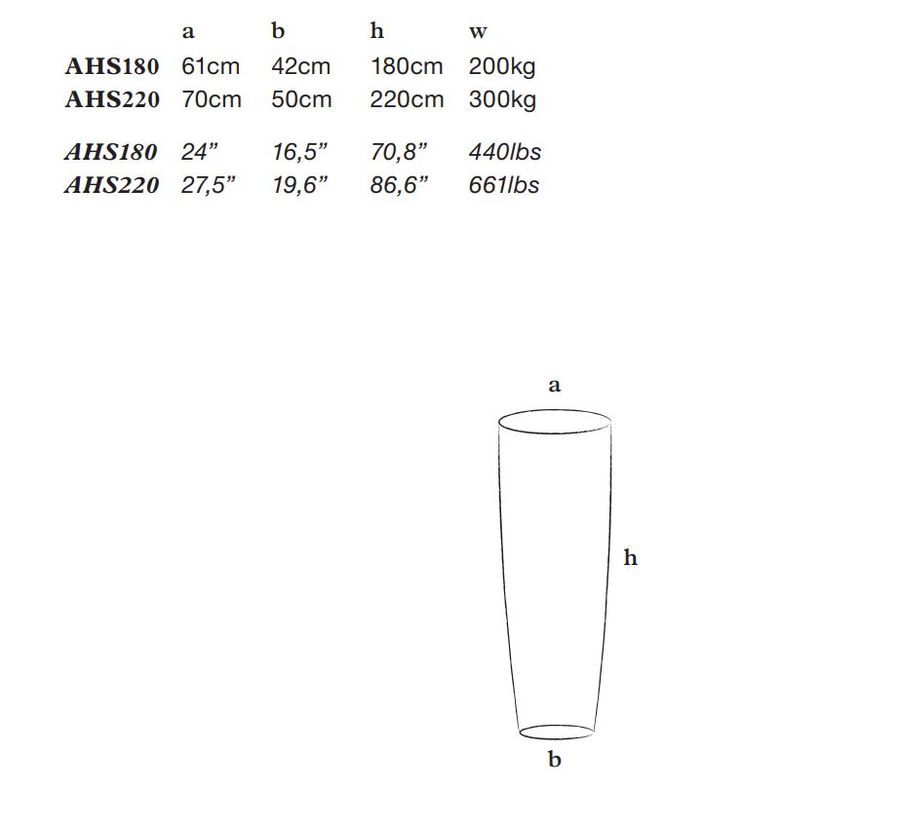 | | a | b | h | w |
|---|---|---|---|---|
| AHS180 | 61cm | 42cm | 180cm | 200kg |
| AHS220 | 70cm | 50cm | 220cm | 300kg |
| AHS180 | 24” | 16,5” | 70,8” | 440lbs |
| AHS220 | 27,5” | 19,6” | 86,6” | 661lbs |

a

h

b